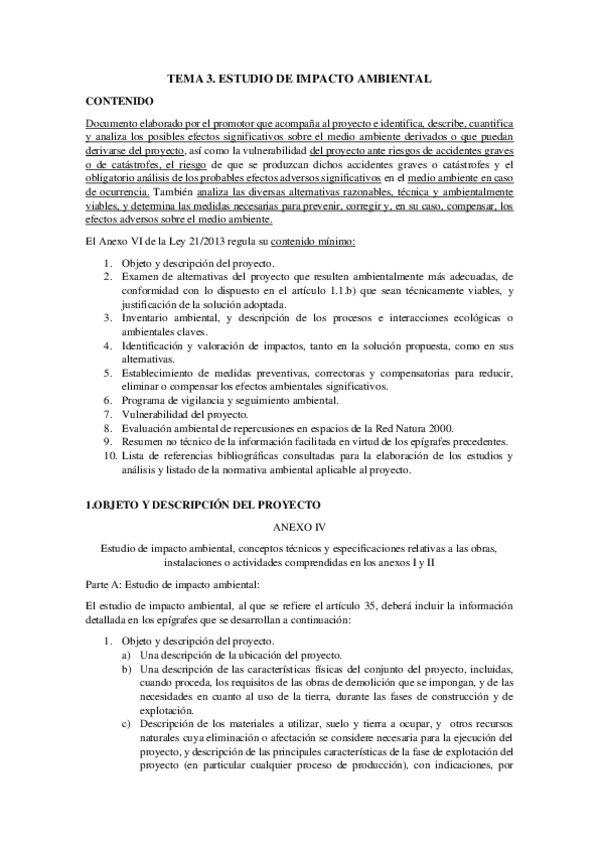 TEMA 3. ESTUDIO DE IMPACTO AMBIENTAL

CONTENIDO

Documento elaborado por el promotor que acompaña al proyecto e identifica, describe, cuantifica y analiza los posibles efectos significativos sobre el medio ambiente derivados o que puedan derivarse del proyecto, así como la vulnerabilidad del proyecto ante riesgos de accidentes graves o de catástrofes, el riesgo de que se produzcan dichos accidentes graves o catástrofes y el obligatorio análisis de los probables efectos adversos significativos en el medio ambiente en caso de ocurrencia. También analiza las diversas alternativas razonables, técnica y ambientalmente viables, y determina las medidas necesarias para prevenir, corregir y, en su caso, compensar, los efectos adversos sobre el medio ambiente.

El Anexo VI de la Ley 21/2013 regula su contenido mínimo:

1. Objeto y descripción del proyecto.
2. Examen de alternativas del proyecto que resulten ambientalmente más adecuadas, de conformidad con lo dispuesto en el artículo 1.1.b) que sean técnicamente viables, y justificación de la solución adoptada.
3. Inventario ambiental, y descripción de los procesos e interacciones ecológicas o ambientales claves.
4. Identificación y valoración de impactos, tanto en la solución propuesta, como en sus alternativas.
5. Establecimiento de medidas preventivas, correctoras y compensatorias para reducir, eliminar o compensar los efectos ambientales significativos.
6. Programa de vigilancia y seguimiento ambiental.
7. Vulnerabilidad del proyecto.
8. Evaluación ambiental de repercusiones en espacios de la Red Natura 2000.
9. Resumen no técnico de la información facilitada en virtud de los epígrafes precedentes.
10. Lista de referencias bibliográficas consultadas para la elaboración de los estudios y análisis y listado de la normativa ambiental aplicable al proyecto.

1.OBJETO Y DESCRIPCIÓN DEL PROYECTO

ANEXO IV

Estudio de impacto ambiental, conceptos técnicos y especificaciones relativas a las obras, instalaciones o actividades comprendidas en los anexos I y II

Parte A: Estudio de impacto ambiental:

El estudio de impacto ambiental, al que se refiere el artículo 35, deberá incluir la información detallada en los epígrafes que se desarrollan a continuación:

1. Objeto y descripción del proyecto.
a) Una descripción de la ubicación del proyecto.
b) Una descripción de las características físicas del conjunto del proyecto, incluidas, cuando proceda, los requisitos de las obras de demolición que se impongan, y de las necesidades en cuanto al uso de la tierra, durante las fases de construcción y de explotación.
c) Descripción de los materiales a utilizar, suelo y tierra a ocupar, y otros recursos naturales cuya eliminación o afectación se considere necesaria para la ejecución del proyecto, y descripción de las principales características de la fase de explotación del proyecto (en particular cualquier proceso de producción), con indicaciones, por